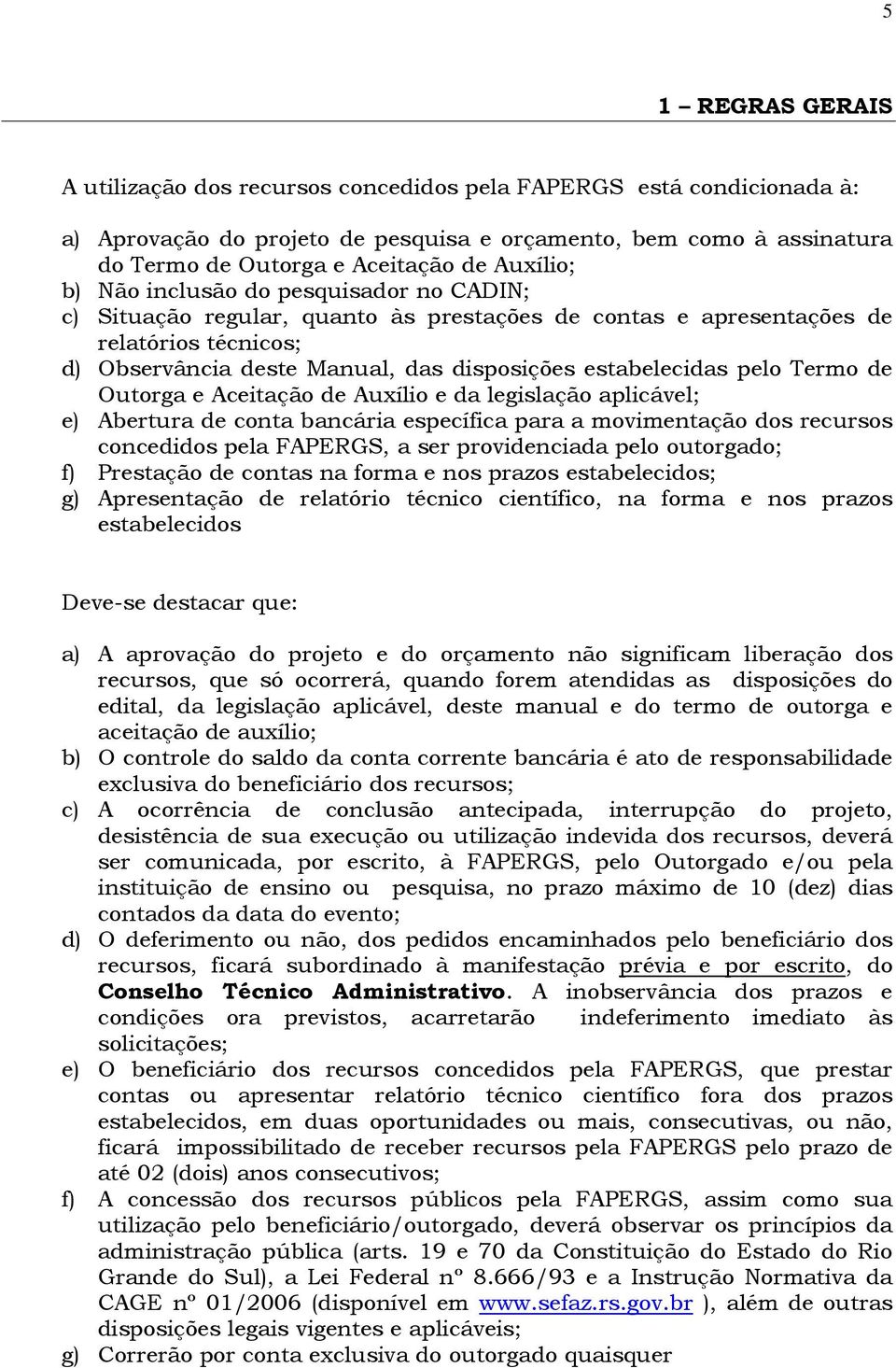 5

1 – REGRAS GERAIS

A utilização dos recursos concedidos pela FAPERGS está condicionada à:

a) Aprovação do projeto de pesquisa e orçamento, bem como à assinatura do Termo de Outorga e Aceitação de Auxílio;
b) Não inclusão do pesquisador no CADIN;
c) Situação regular, quanto às prestações de contas e apresentações de relatórios técnicos;
d) Observância deste Manual, das disposições estabelecidas pelo Termo de Outorga e Aceitação de Auxílio e da legislação aplicável;
e) Abertura de conta bancária específica para a movimentação dos recursos concedidos pela FAPERGS, a ser providenciada pelo outorgado;
f) Prestação de contas na forma e nos prazos estabelecidos;
g) Apresentação de relatório técnico científico, na forma e nos prazos estabelecidos

Deve-se destacar que:

a) A aprovação do projeto e do orçamento não significam liberação dos recursos, que só ocorrerá, quando forem atendidas as disposições do edital, da legislação aplicável, deste manual e do termo de outorga e aceitação de auxílio;
b) O controle do saldo da conta corrente bancária é ato de responsabilidade exclusiva do beneficiário dos recursos;
c) A ocorrência de conclusão antecipada, interrupção do projeto, desistência de sua execução ou utilização indevida dos recursos, deverá ser comunicada, por escrito, à FAPERGS, pelo Outorgado e/ou pela instituição de ensino ou pesquisa, no prazo máximo de 10 (dez) dias contados da data do evento;
d) O deferimento ou não, dos pedidos encaminhados pelo beneficiário dos recursos, ficará subordinado à manifestação prévia e por escrito, do Conselho Técnico Administrativo. A inobservância dos prazos e condições ora previstos, acarretarão indeferimento imediato às solicitações;
e) O beneficiário dos recursos concedidos pela FAPERGS, que prestar contas ou apresentar relatório técnico científico fora dos prazos estabelecidos, em duas oportunidades ou mais, consecutivas, ou não, ficará impossibilitado de receber recursos pela FAPERGS pelo prazo de até 02 (dois) anos consecutivos;
f) A concessão dos recursos públicos pela FAPERGS, assim como sua utilização pelo beneficiário/outorgado, deverá observar os princípios da administração pública (arts. 19 e 70 da Constituição do Estado do Rio Grande do Sul), a Lei Federal nº 8.666/93 e a Instrução Normativa da CAGE nº 01/2006 (disponível em www.sefaz.rs.gov.br ), além de outras disposições legais vigentes e aplicáveis;
g) Correrão por conta exclusiva do outorgado quaisquer